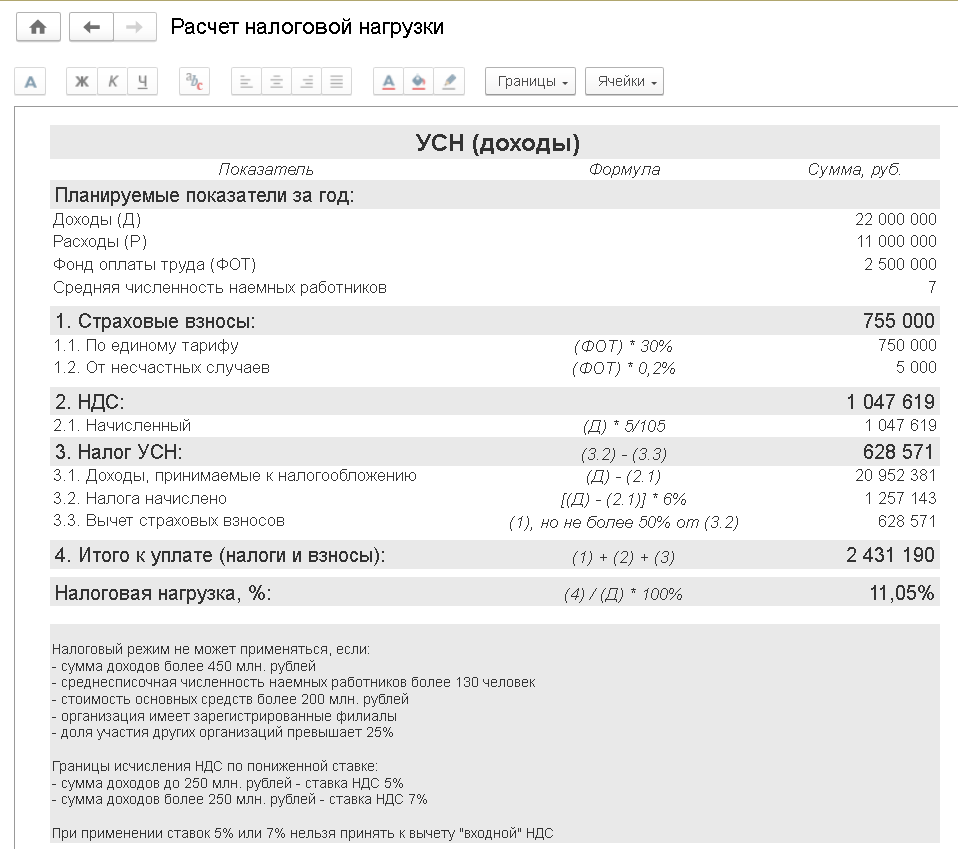 Расчет налоговой нагрузки

A Ж К Ч Границы Ячейки

УСН (доходы)

| Показатель | Формула | Сумма, руб. |
|---|---|---|
| Планируемые показатели за год: | | |
| Доходы (Д) | | 22 000 000 |
| Расходы (Р) | | 11 000 000 |
| Фонд оплаты труда (ФОТ) | | 2 500 000 |
| Средняя численность наемных работников | | 7 |
| 1. Страховые взносы: | | 755 000 |
| 1.1. По единому тарифу | (ФОТ) * 30% | 750 000 |
| 1.2. От несчастных случаев | (ФОТ) * 0,2% | 5 000 |
| 2. НДС: | | 1 047 619 |
| 2.1. Начисленный | (Д) * 5/105 | 1 047 619 |
| 3. Налог УСН: | (3.2) - (3.3) | 628 571 |
| 3.1. Доходы, принимаемые к налогообложению | (Д) - (2.1) | 20 952 381 |
| 3.2. Налога начислено | [(Д) - (2.1)] * 6% | 1 257 143 |
| 3.3. Вычет страховых взносов | (1), но не более 50% от (3.2) | 628 571 |
| 4. Итого к уплате (налоги и взносы): | (1) + (2) + (3) | 2 431 190 |
| Налоговая нагрузка, %: | (4) / (Д) * 100% | 11,05% |

Налоговый режим не может применяться, если:
- сумма доходов более 450 млн. рублей
- среднесписочная численность наемных работников более 130 человек
- стоимость основных средств более 200 млн. рублей
- организация имеет зарегистрированные филиалы
- доля участия других организаций превышает 25%

Границы исчисления НДС по пониженной ставке:
- сумма доходов до 250 млн. рублей - ставка НДС 5%
- сумма доходов более 250 млн. рублей - ставка НДС 7%

При применении ставок 5% или 7% нельзя принять к вычету "входной" НДС